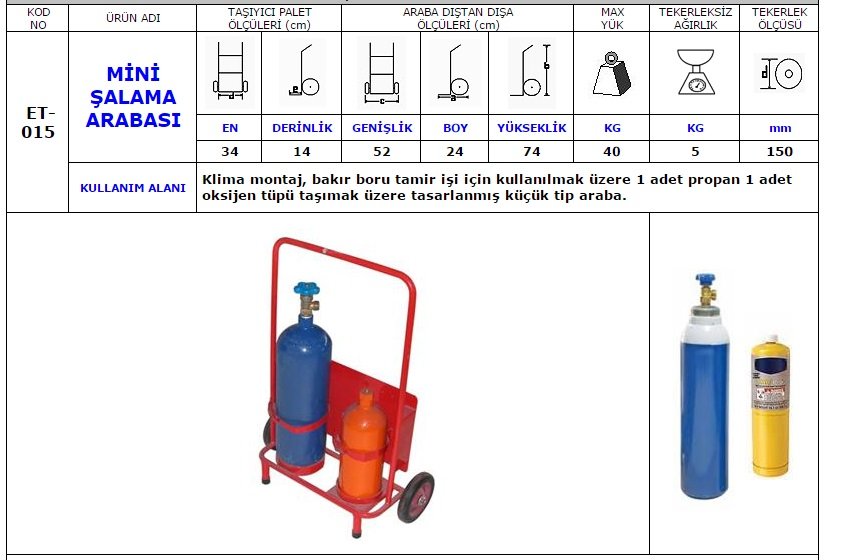 | KOD NO | ÜRÜN ADI | TAŞIYICI PALET ÖLÇÜLERİ (cm) | | ARABA DIŞTAN DIŞA ÖLÇÜLERİ (cm) | | | MAX YÜK | TEKERLEKSİZ AĞIRLIK | TEKERLEK ÖLÇÜSÜ |
|---|---|---|---|---|---|---|---|---|---|
| ET-015 | MİNİ ŞALAMA ARABASI | EN | DERİNLİK | GENİŞLİK | BOY | YÜKSEKLİK | KG | KG | mm |
| | | 34 | 14 | 52 | 24 | 74 | 40 | 5 | 150 |
| | KULLANIM ALANI | Klima montaj, bakır boru tamir işi için kullanılmak üzere 1 adet propan 1 adet oksijen tüpü taşımak üzere tasarlanmış küçük tip araba. | | | | | | | |